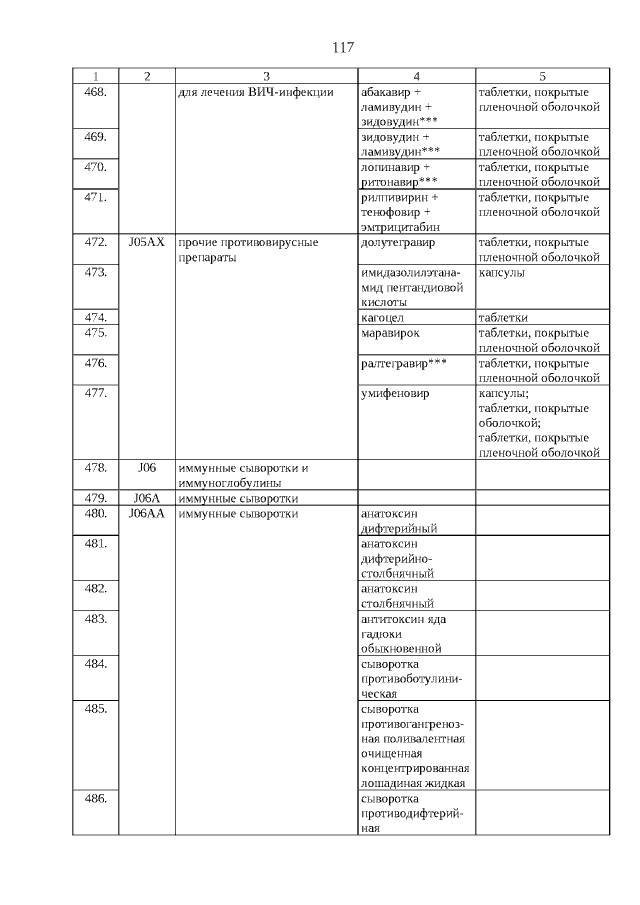 117

| 1 | 2 | 3 | 4 | 5 |
|---|---|---|---|---|
| 468. | | для лечения ВИЧ-инфекции | абакавир + ламивудин + зидовудин*** | таблетки, покрытые пленочной оболочкой |
| 469. | | | зидовудин + ламивудин*** | таблетки, покрытые пленочной оболочкой |
| 470. | | | лопинавир + ритонавир*** | таблетки, покрытые пленочной оболочкой |
| 471. | | | рилпивирин + тенофовир + эмтрицитабин | таблетки, покрытые пленочной оболочкой |
| 472. | J05AX | прочие противовирусные препараты | долутегравир | таблетки, покрытые пленочной оболочкой |
| 473. | | | имидазолилэтанамид пентандиовой кислоты | капсулы |
| 474. | | | кагоцел | таблетки |
| 475. | | | маравирок | таблетки, покрытые пленочной оболочкой |
| 476. | | | ралтегравир*** | таблетки, покрытые пленочной оболочкой |
| 477. | | | умифеновир | капсулы; таблетки, покрытые оболочкой; таблетки, покрытые пленочной оболочкой |
| 478. | J06 | иммунные сыворотки и иммуноглобулины | | |
| 479. | J06A | иммунные сыворотки | | |
| 480. | J06AA | иммунные сыворотки | анатоксин дифтерийный | |
| 481. | | | анатоксин дифтерийно-столбнячный | |
| 482. | | | анатоксин столбнячный | |
| 483. | | | антитоксин яда гадюки обыкновенной | |
| 484. | | | сыворотка противоботулиническая | |
| 485. | | | сыворотка противогангренозная поливалентная очищенная концентрированная лошадиная жидкая | |
| 486. | | | сыворотка противодифтерийная | |